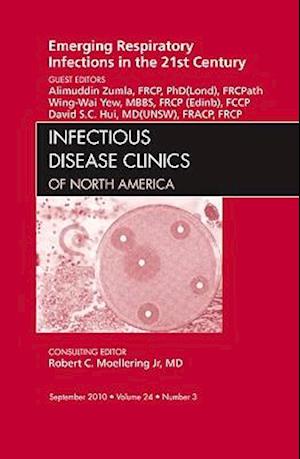 Emerging Respiratory Infections in the 21st Century

GUEST EDITORS
Alimuddin Zumla, FRCP, PhD(Lond), FRCPath
Wing-Wai Yew, MBBS, FRCP (Edinb), FCCP
David S.C. Hui, MD(UNSW), FRACP, FRCP

INFECTIOUS DISEASE CLINICS
OF NORTH AMERICA

CONSULTING EDITOR
Robert C. Moellering Jr, MD

September 2010 • Volume 24 • Number 3